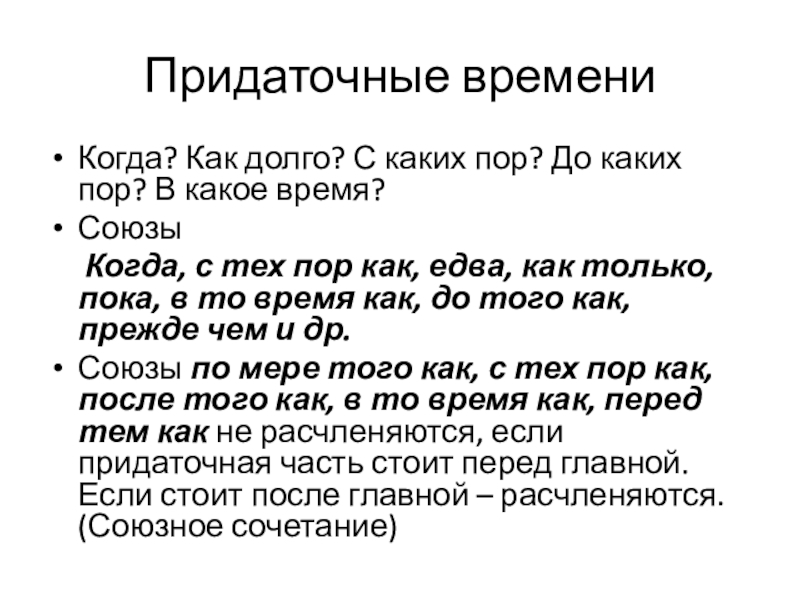 Придаточные времени

• Когда? Как долго? С каких пор? До каких пор? В какое время?
• Союзы
 Когда, с тех пор как, едва, как только, пока, в то время как, до того как, прежде чем и др.
• Союзы по мере того как, с тех пор как, после того как, в то время как, перед тем как не расчленяются, если придаточная часть стоит перед главной. Если стоит после главной – расчленяются. (Союзное сочетание)